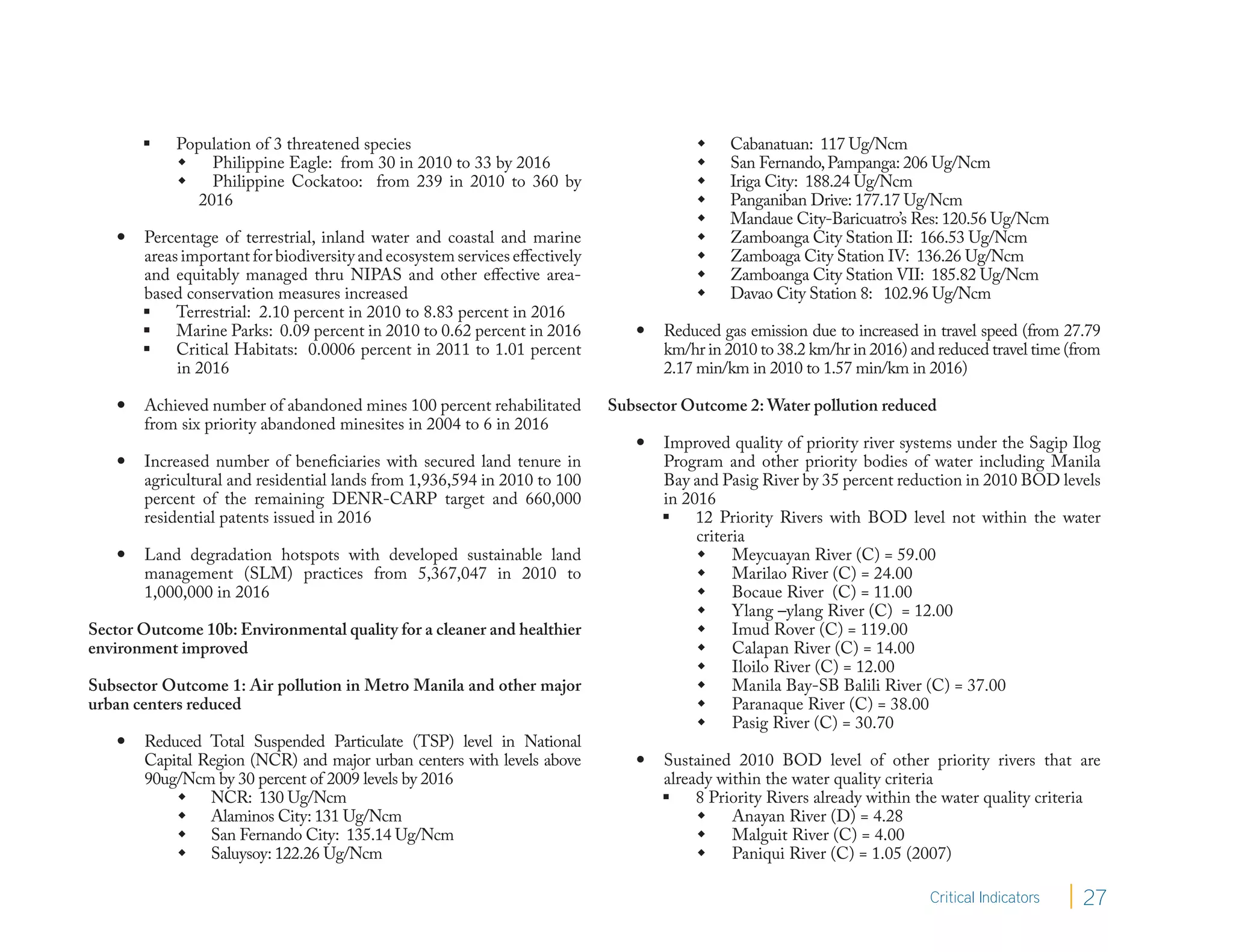 ▪ Population of 3 threatened species
◆ Philippine Eagle: from 30 in 2010 to 33 by 2016
◆ Philippine Cockatoo: from 239 in 2010 to 360 by 2016

• Percentage of terrestrial, inland water and coastal and marine areas important for biodiversity and ecosystem services effectively and equitably managed thru NIPAS and other effective area-based conservation measures increased
▪ Terrestrial: 2.10 percent in 2010 to 8.83 percent in 2016
▪ Marine Parks: 0.09 percent in 2010 to 0.62 percent in 2016
▪ Critical Habitats: 0.0006 percent in 2011 to 1.01 percent in 2016

• Achieved number of abandoned mines 100 percent rehabilitated from six priority abandoned minesites in 2004 to 6 in 2016

• Increased number of beneficiaries with secured land tenure in agricultural and residential lands from 1,936,594 in 2010 to 100 percent of the remaining DENR-CARP target and 660,000 residential patents issued in 2016

• Land degradation hotspots with developed sustainable land management (SLM) practices from 5,367,047 in 2010 to 1,000,000 in 2016

Sector Outcome 10b: Environmental quality for a cleaner and healthier environment improved

Subsector Outcome 1: Air pollution in Metro Manila and other major urban centers reduced

• Reduced Total Suspended Particulate (TSP) level in National Capital Region (NCR) and major urban centers with levels above 90ug/Ncm by 30 percent of 2009 levels by 2016
◆ NCR: 130 Ug/Ncm
◆ Alaminos City: 131 Ug/Ncm
◆ San Fernando City: 135.14 Ug/Ncm
◆ Saluysoy: 122.26 Ug/Ncm
◆ Cabanatuan: 117 Ug/Ncm
◆ San Fernando, Pampanga: 206 Ug/Ncm
◆ Iriga City: 188.24 Ug/Ncm
◆ Panganiban Drive: 177.17 Ug/Ncm
◆ Mandaue City-Baricuatro's Res: 120.56 Ug/Ncm
◆ Zamboanga City Station II: 166.53 Ug/Ncm
◆ Zamboaga City Station IV: 136.26 Ug/Ncm
◆ Zamboanga City Station VII: 185.82 Ug/Ncm
◆ Davao City Station 8: 102.96 Ug/Ncm

• Reduced gas emission due to increased in travel speed (from 27.79 km/hr in 2010 to 38.2 km/hr in 2016) and reduced travel time (from 2.17 min/km in 2010 to 1.57 min/km in 2016)

Subsector Outcome 2: Water pollution reduced

• Improved quality of priority river systems under the Sagip Ilog Program and other priority bodies of water including Manila Bay and Pasig River by 35 percent reduction in 2010 BOD levels in 2016
▪ 12 Priority Rivers with BOD level not within the water criteria
◆ Meycuayan River (C) = 59.00
◆ Marilao River (C) = 24.00
◆ Bocaue River (C) = 11.00
◆ Ylang –ylang River (C) = 12.00
◆ Imud Rover (C) = 119.00
◆ Calapan River (C) = 14.00
◆ Iloilo River (C) = 12.00
◆ Manila Bay-SB Balili River (C) = 37.00
◆ Paranaque River (C) = 38.00
◆ Pasig River (C) = 30.70

• Sustained 2010 BOD level of other priority rivers that are already within the water quality criteria
▪ 8 Priority Rivers already within the water quality criteria
◆ Anayan River (D) = 4.28
◆ Malguit River (C) = 4.00
◆ Paniqui River (C) = 1.05 (2007)

Critical Indicators | 27